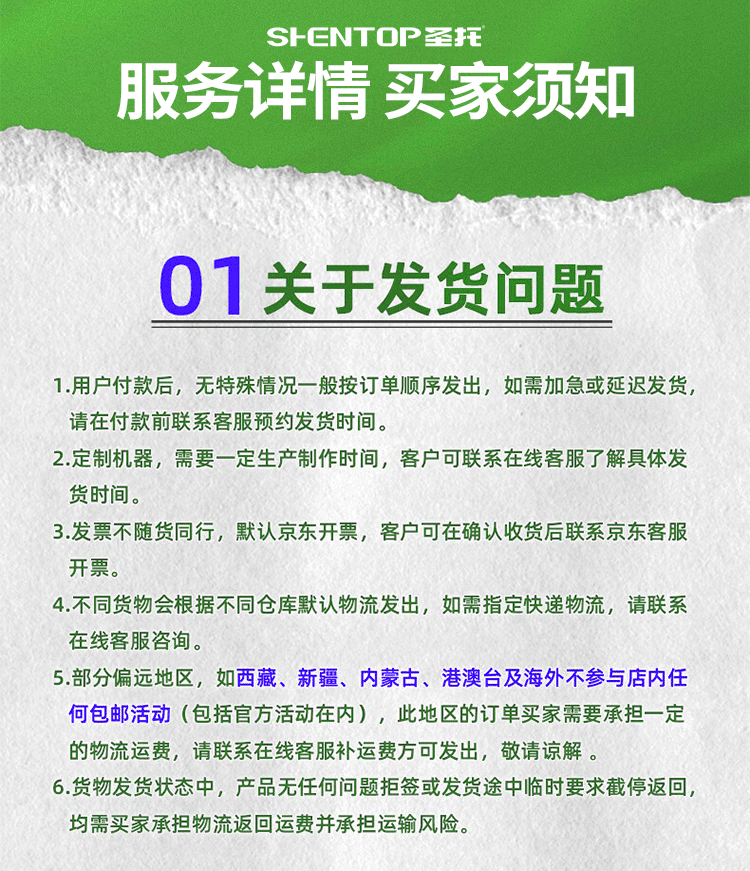 SHENTOP圣托

服务详情 买家须知

01 关于发货问题

1.用户付款后，无特殊情况一般按订单顺序发出，如需加急或延迟发货，请在付款前联系客服预约发货时间。

2.定制机器，需要一定生产制作时间，客户可联系在线客服了解具体发货时间。

3.发票不随货同行，默认京东开票，客户可在确认收货后联系京东客服开票。

4.不同货物会根据不同仓库默认物流发出，如需指定快递物流，请联系在线客服咨询。

5.部分偏远地区，如西藏、新疆、内蒙古、港澳台及海外不参与店内任何包邮活动（包括官方活动在内），此地区的订单买家需要承担一定的物流运费，请联系在线客服补运费方可发出，敬请谅解 。

6.货物发货状态中，产品无任何问题拒签或发货途中临时要求截停返回，均需买家承担物流返回运费并承担运输风险。